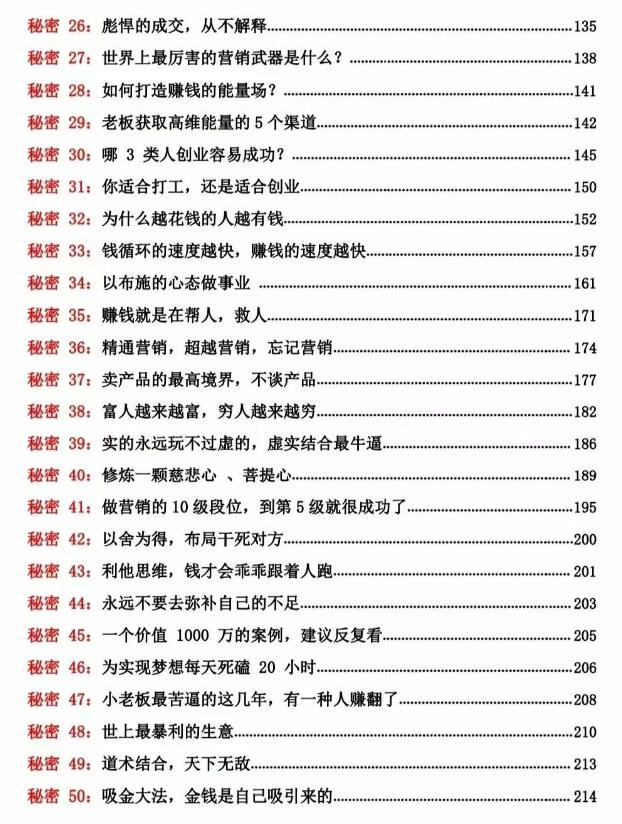 秘密 26：彪悍的成交，从不解释......135
秘密 27：世界上最厉害的营销武器是什么？......138
秘密 28：如何打造赚钱的能量场？......141
秘密 29：老板获取高维能量的 5 个渠道......142
秘密 30：哪 3 类人创业容易成功？......145
秘密 31：你适合打工，还是适合创业......150
秘密 32：为什么越花钱的人越有钱......152
秘密 33：钱循环的速度越快，赚钱的速度越快......157
秘密 34：以布施的心态做事业......161
秘密 35：赚钱就是在帮人，救人......171
秘密 36：精通营销，超越营销，忘记营销......174
秘密 37：卖产品的最高境界，不谈产品......177
秘密 38：富人越来越富，穷人越来越穷......182
秘密 39：实的永远玩不过虚的，虚实结合最牛逼......186
秘密 40：修炼一颗慈悲心 、菩提心......189
秘密 41：做营销的 10 级段位，到第 5 级就很成功了......195
秘密 42：以舍为得，布局干死对方......200
秘密 43：利他思维，钱才会乖乖跟着人跑......201
秘密 44：永远不要去弥补自己的不足......203
秘密 45：一个价值 1000 万的案例，建议反复看......205
秘密 46：为实现梦想每天死磕 20 小时......206
秘密 47：小老板最苦逼的这几年，有一种人赚翻了......208
秘密 48：世上最暴利的生意......210
秘密 49：道术结合，天下无敌......213
秘密 50：吸金大法，金钱是自己吸引来的......214